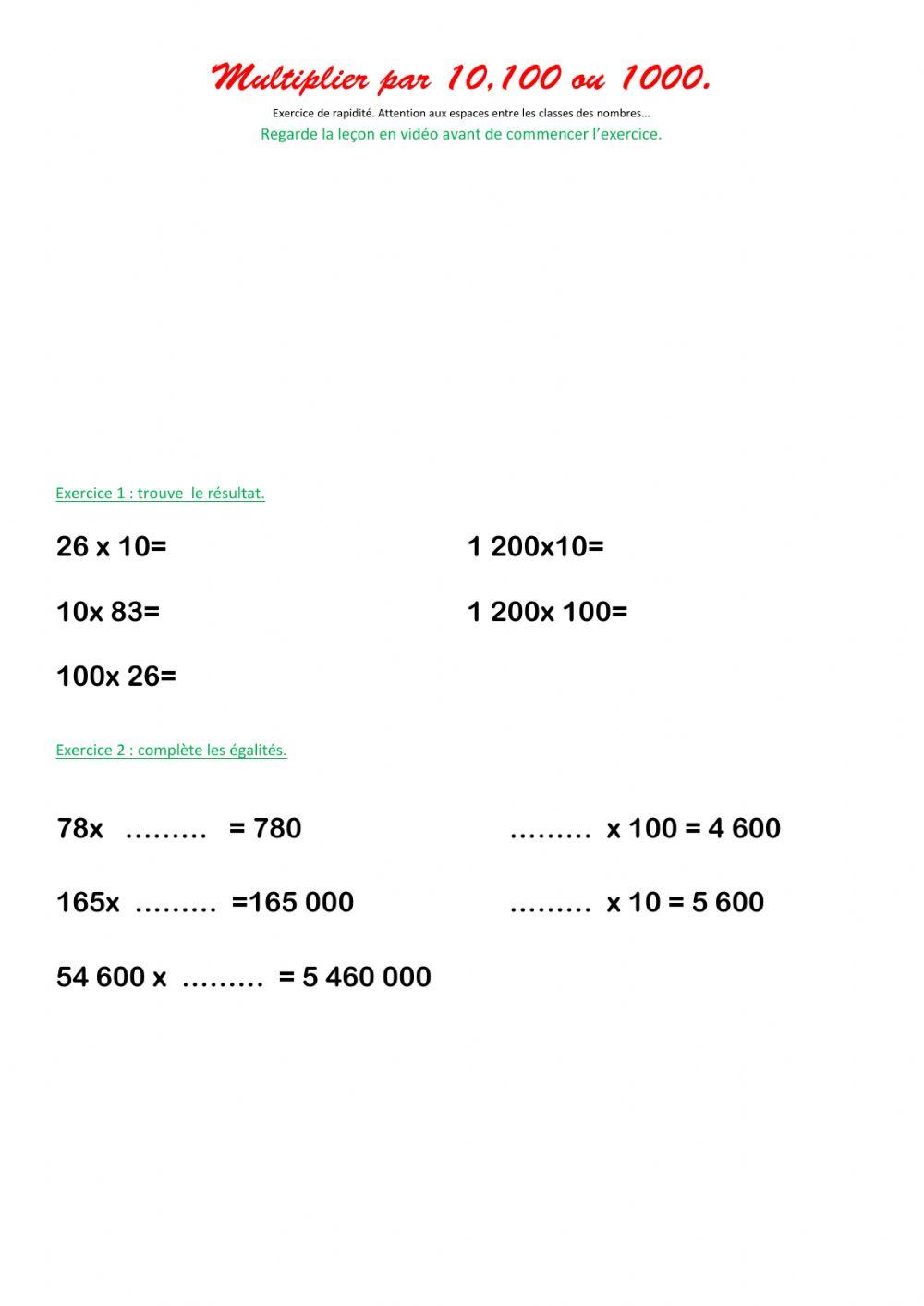 Multiplier par 10,100 ou 1000.

Exercice de rapidité. Attention aux espaces entre les classes des nombres…

Regarde la leçon en vidéo avant de commencer l'exercice.

Exercice 1 : trouve le résultat.

26 x 10=

10x 83=

100x 26=

1 200x10=

1 200x 100=

Exercice 2 : complète les égalités.

78x ……… = 780

165x ……… =165 000

54 600 x ……… = 5 460 000

……… x 100 = 4 600

……… x 10 = 5 600